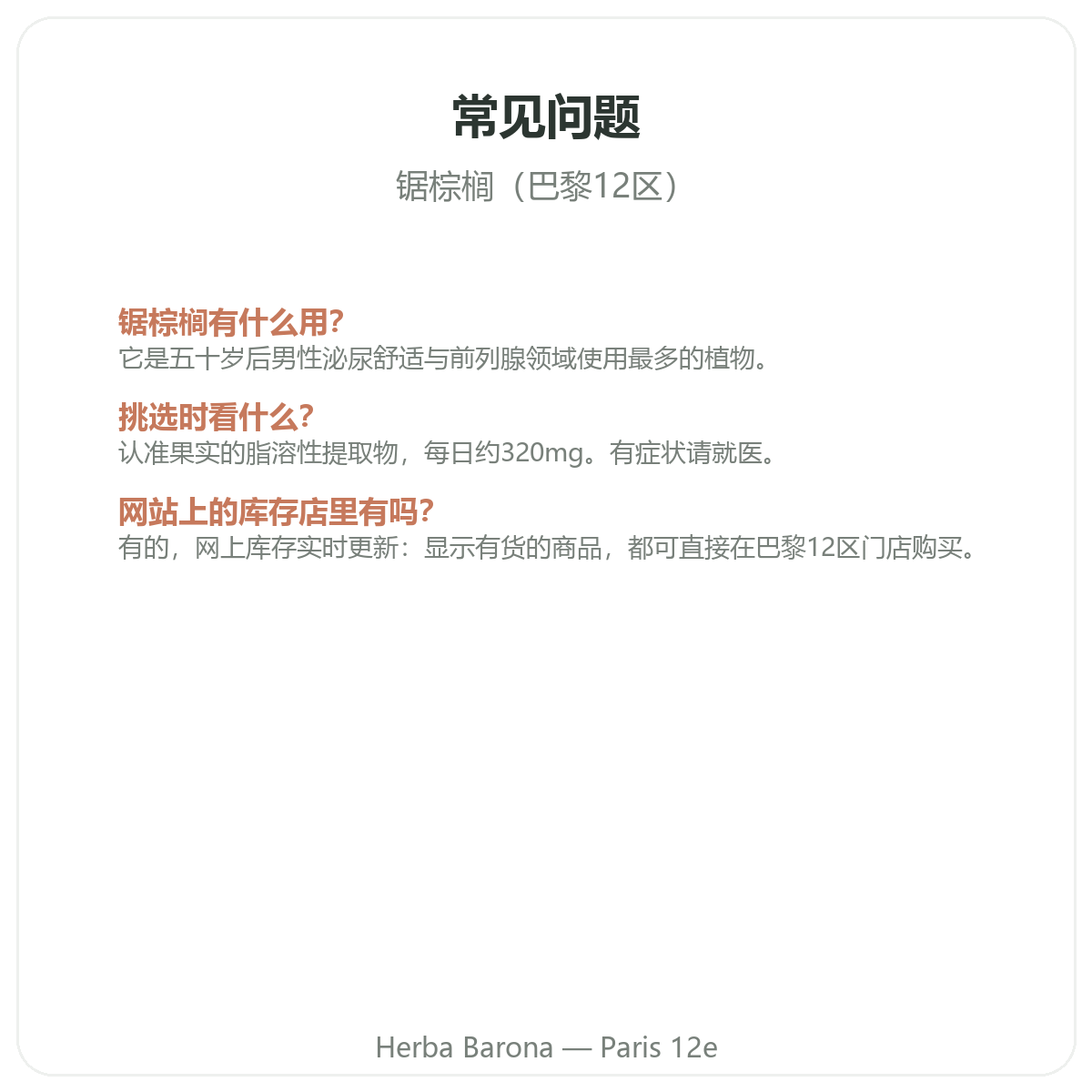 常见问题

锯棕榈（巴黎12区）

锯棕榈有什么用?
它是五十岁后男性泌尿舒适与前列腺领域使用最多的植物。

挑选时看什么?
认准果实的脂溶性提取物，每日约320mg。有症状请就医。

网站上的库存店里有吗?
有的，网上库存实时更新：显示有货的商品，都可直接在巴黎12区门店购买。

Herba Barona — Paris 12e